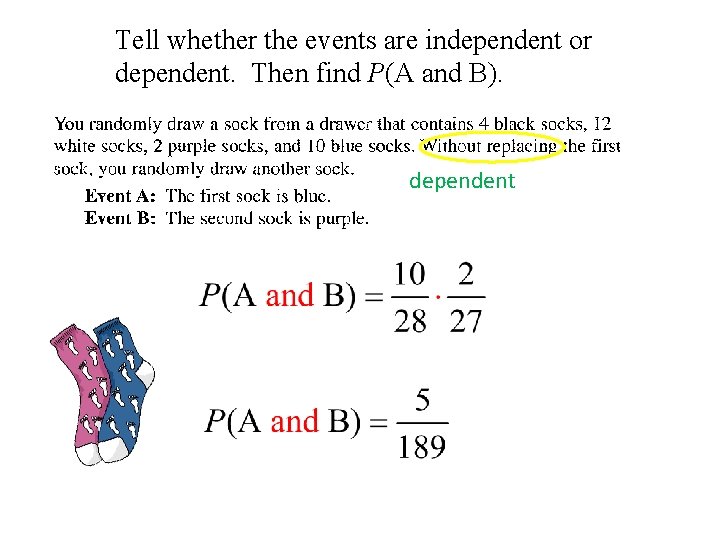 Tell whether the events are independent or dependent. Then find $P$(A and B).

You randomly draw a sock from a drawer that contains 4 black socks, 12 white socks, 2 purple socks, and 10 blue socks. Without replacing the first sock, you randomly draw another sock.

dependent

Event A: The first sock is blue.
Event B: The second sock is purple.

$P(\text{A and B}) = \frac{10}{28} \cdot \frac{2}{27}$

$P(\text{A and B}) = \frac{5}{189}$